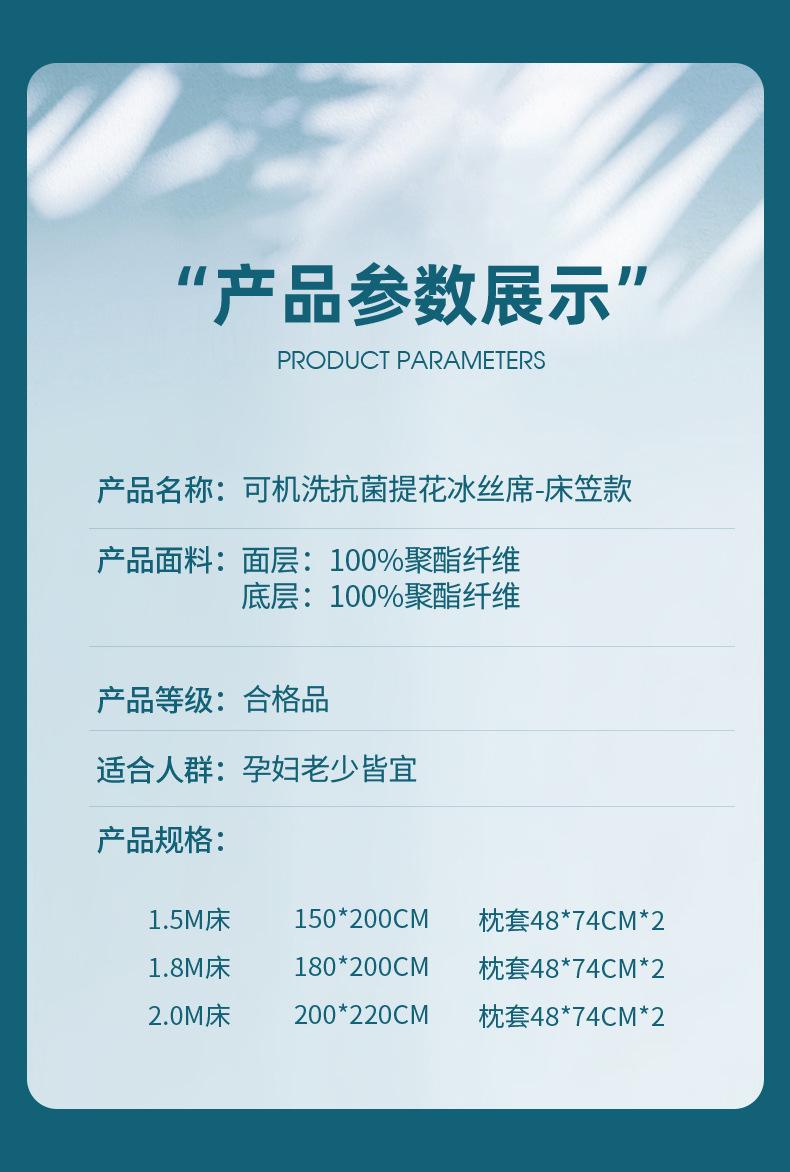 “产品参数展示”

PRODUCT PARAMETERS

产品名称：可机洗抗菌提花冰丝席-床笠款

产品面料：面层：100%聚酯纤维
底层：100%聚酯纤维

产品等级：合格品

适合人群：孕妇老少皆宜

产品规格：

1.5M床 150*200CM 枕套48*74CM*2
1.8M床 180*200CM 枕套48*74CM*2
2.0M床 200*220CM 枕套48*74CM*2